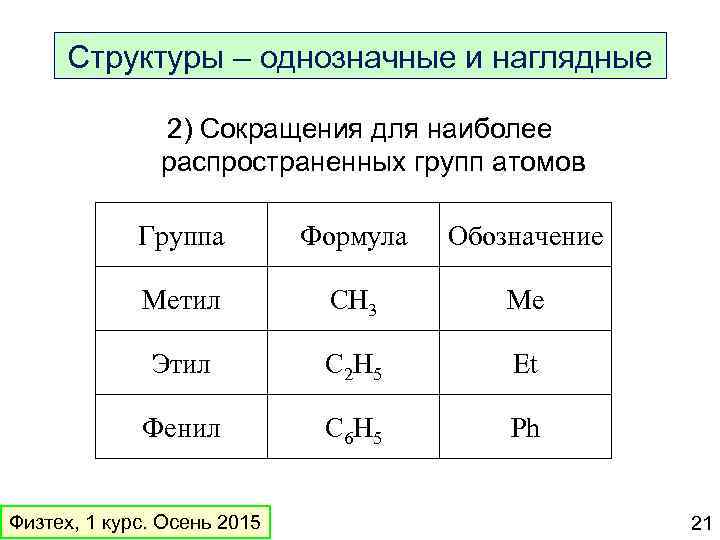 Структуры – однозначные и наглядные

2) Сокращения для наиболее распространенных групп атомов

| Группа | Формула | Обозначение |
|---|---|---|
| Метил | $CH_3$ | Me |
| Этил | $C_2H_5$ | Et |
| Фенил | $C_6H_5$ | Ph |

Физтех, 1 курс. Осень 2015

21